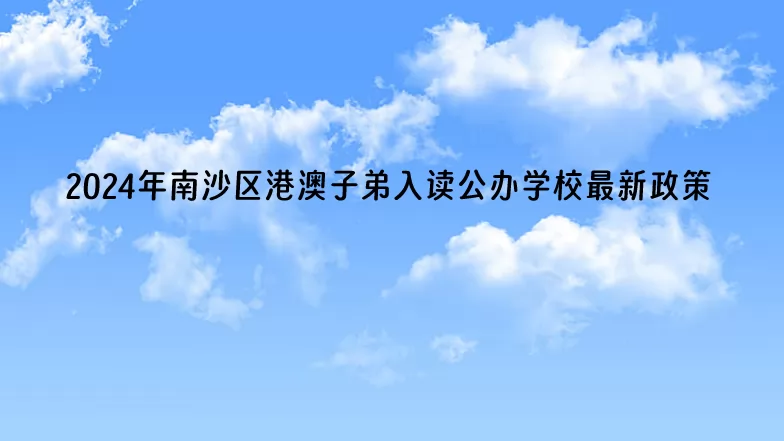 2024年南沙区港澳子弟入读公办学校最新政策